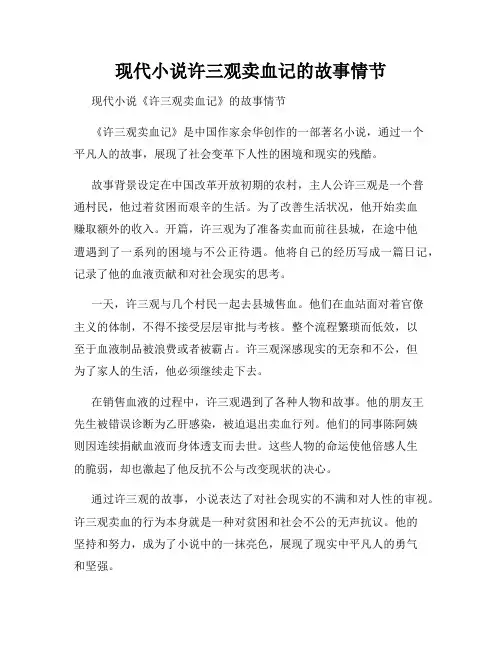 现代小说许三观卖血记的故事情节

现代小说《许三观卖血记》的故事情节

《许三观卖血记》是中国作家余华创作的一部著名小说，通过一个平凡人的故事，展现了社会变革下人性的困境和现实的残酷。

故事背景设定在中国改革开放初期的农村，主人公许三观是一个普通村民，他过着贫困而艰辛的生活。为了改善生活状况，他开始卖血赚取额外的收入。开篇，许三观为了准备卖血而前往县城，在途中他遭遇到了一系列的困境与不公正待遇。他将自己的经历写成一篇日记，记录了他的血液贡献和对社会现实的思考。

一天，许三观与几个村民一起去县城售血。他们在血站面对着官僚主义的体制，不得不接受层层审批与考核。整个流程繁琐而低效，以至于血液制品被浪费或者被霸占。许三观深感现实的无奈和不公，但为了家人的生活，他必须继续走下去。

在销售血液的过程中，许三观遇到了各种人物和故事。他的朋友王先生被错误诊断为乙肝感染，被迫退出卖血行列。他们的同事陈阿姨则因连续捐献血液而身体透支而去世。这些人物的命运使他倍感人生的脆弱，却也激起了他反抗不公与改变现状的决心。

通过许三观的故事，小说表达了对社会现实的不满和对人性的审视。许三观卖血的行为本身就是一种对贫困和社会不公的无声抗议。他的坚持和努力，成为了小说中的一抹亮色，展现了现实中平凡人的勇气和坚强。